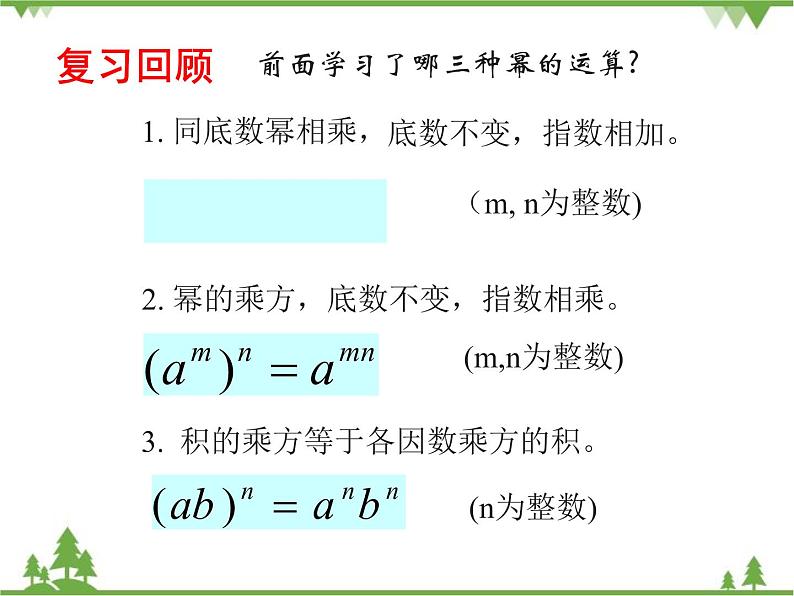 复习回顾 前面学习了哪三种幂的运算?

1. 同底数幂相乘，底数不变，指数相加。

（m, n为整数)

2. 幂的乘方，底数不变，指数相乘。

$(a^m)^n = a^{mn}$ (m,n为整数)

3. 积的乘方等于各因数乘方的积。

$(ab)^n = a^n b^n$ (n为整数)